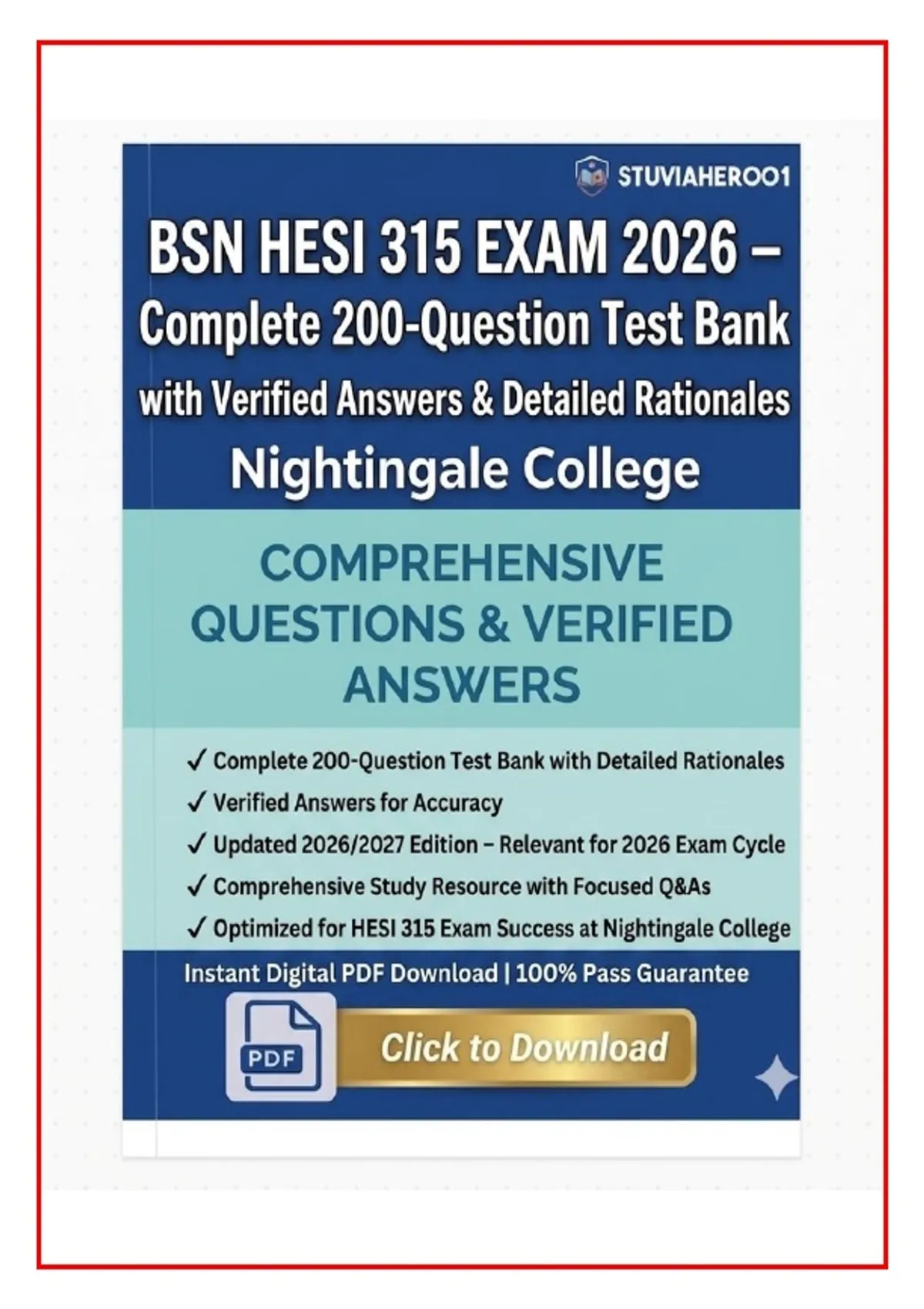 STUVIAHERO01

BSN HESI 315 EXAM 2026 – Complete 200-Question Test Bank with Verified Answers & Detailed Rationales

Nightingale College

COMPREHENSIVE QUESTIONS & VERIFIED ANSWERS

✓ Complete 200-Question Test Bank with Detailed Rationales
✓ Verified Answers for Accuracy
✓ Updated 2026/2027 Edition – Relevant for 2026 Exam Cycle
✓ Comprehensive Study Resource with Focused Q&As
✓ Optimized for HESI 315 Exam Success at Nightingale College

Instant Digital PDF Download | 100% Pass Guarantee

PDF

Click to Download